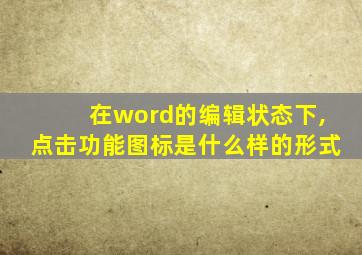 在word的编辑状态下，
点击功能图标是什么样的形式